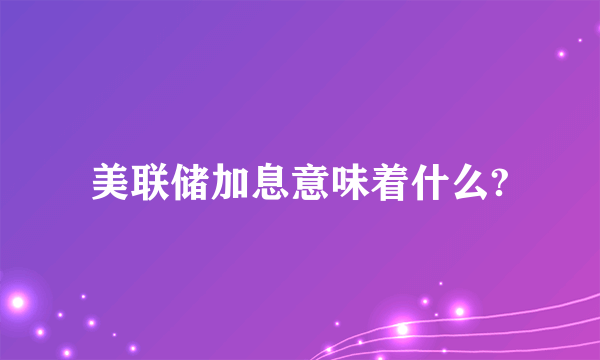 美联储加息意味着什么?